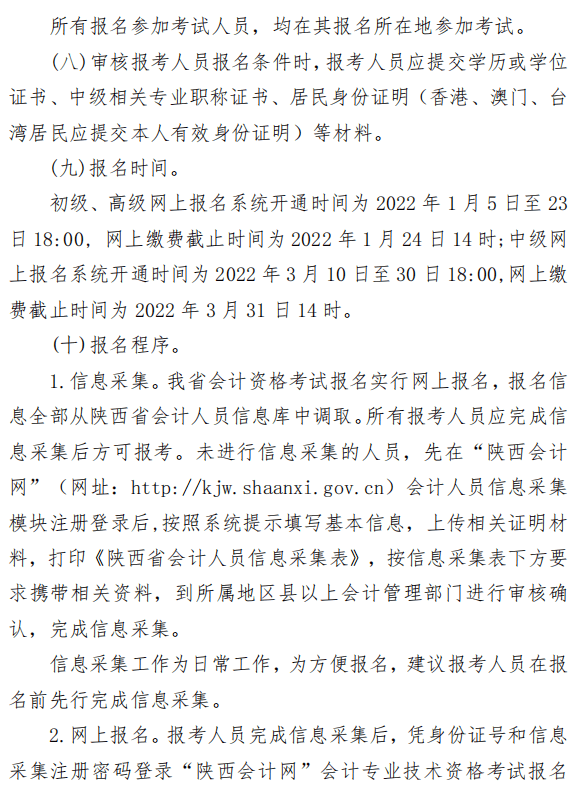 所有报名参加考试人员，均在其报名所在地参加考试。

（八）审核报考人员报名条件时，报考人员应提交学历或学位证书、中级相关专业职称证书、居民身份证明（香港、澳门、台湾居民应提交本人有效身份证明）等材料。

（九）报名时间。

初级、高级网上报名系统开通时间为 2022 年 1 月 5 日至 23 日 18:00，网上缴费截止时间为 2022 年 1 月 24 日 14 时；中级网上报名系统开通时间为 2022 年 3 月 10 日至 30 日 18:00，网上缴费截止时间为 2022 年 3 月 31 日 14 时。

（十）报名程序。

1.信息采集。我省会计资格考试报名实行网上报名，报名信息全部从陕西省会计人员信息库中调取。所有报考人员应完成信息采集后方可报考。未进行信息采集的人员，先在“陕西会计网”（网址：http://kjw.shaanxi.gov.cn）会计人员信息采集模块注册登录后，按照系统提示填写基本信息，上传相关证明材料，打印《陕西省会计人员信息采集表》，按信息采集表下方要求携带相关资料，到所属地区县以上会计管理部门进行审核确认，完成信息采集。

信息采集工作为日常工作，为方便报名，建议报考人员在报名前先行完成信息采集。

2.网上报名。报考人员完成信息采集后，凭身份证号和信息采集注册密码登录“陕西会计网”会计专业技术资格考试报名